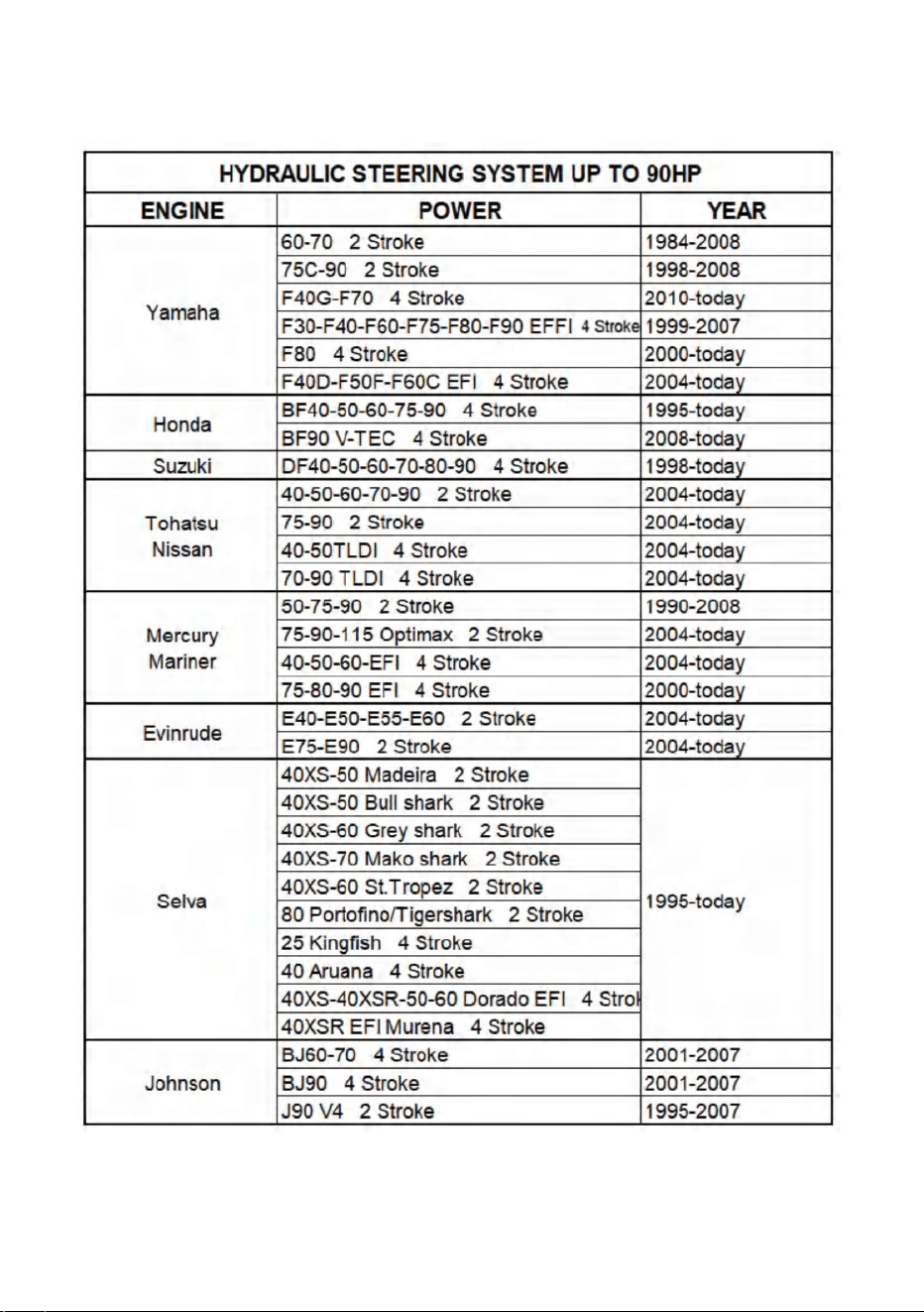 HYDRAULIC STEERING SYSTEM UP TO 90HP

| ENGINE | POWER | YEAR |
|---|---|---|
| Yamaha | 60-70 2 Stroke | 1984-2008 |
| | 75C-90 2 Stroke | 1998-2008 |
| | F40G-F70 4 Stroke | 2010-today |
| | F30-F40-F60-F75-F80-F90 EFFI 4 Stroke | 1999-2007 |
| | F80 4 Stroke | 2000-today |
| | F40D-F50F-F60C EFI 4 Stroke | 2004-today |
| Honda | BF40-50-60-75-90 4 Stroke | 1995-today |
| | BF90 V-TEC 4 Stroke | 2008-today |
| Suzuki | DF40-50-60-70-80-90 4 Stroke | 1998-today |
| Tohatsu Nissan | 40-50-60-70-90 2 Stroke | 2004-today |
| | 75-90 2 Stroke | 2004-today |
| | 40-50TLDI 4 Stroke | 2004-today |
| | 70-90 TLDI 4 Stroke | 2004-today |
| Mercury Mariner | 50-75-90 2 Stroke | 1990-2008 |
| | 75-90-115 Optimax 2 Stroke | 2004-today |
| | 40-50-60-EFI 4 Stroke | 2004-today |
| | 75-80-90 EFI 4 Stroke | 2000-today |
| Evinrude | E40-E50-E55-E60 2 Stroke | 2004-today |
| | E75-E90 2 Stroke | 2004-today |
| Selva | 40XS-50 Madeira 2 Stroke | 1995-today |
| | 40XS-50 Bull shark 2 Stroke | |
| | 40XS-60 Grey shark 2 Stroke | |
| | 40XS-70 Mako shark 2 Stroke | |
| | 40XS-60 St.Tropez 2 Stroke | |
| | 80 Portofino/Tigershark 2 Stroke | |
| | 25 Kingfish 4 Stroke | |
| | 40 Aruana 4 Stroke | |
| | 40XS-40XSR-50-60 Dorado EFI 4 Strok | |
| | 40XSR EFI Murena 4 Stroke | |
| Johnson | BJ60-70 4 Stroke | 2001-2007 |
| | BJ90 4 Stroke | 2001-2007 |
| | J90 V4 2 Stroke | 1995-2007 |